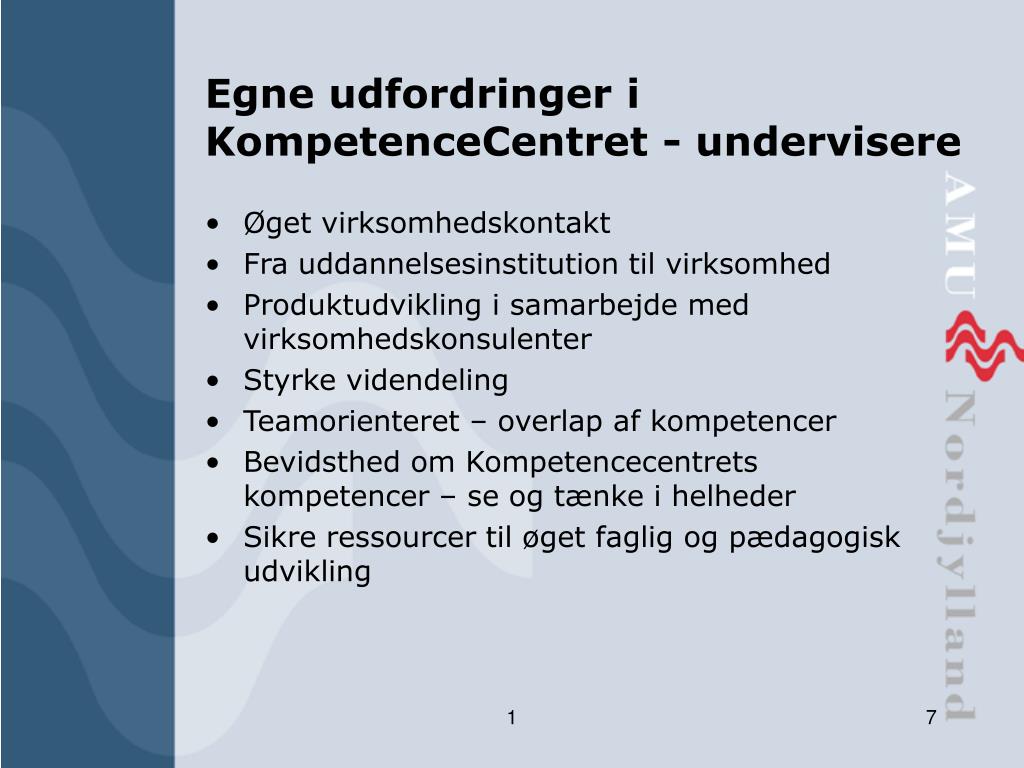 Egne udfordringer i KompetenceCentret - undervisere

• Øget virksomhedskontakt
• Fra uddannelsesinstitution til virksomhed
• Produktudvikling i samarbejde med virksomhedskonsulenter
• Styrke videndeling
• Teamorienteret – overlap af kompetencer
• Bevidsthed om Kompetencecentrets kompetencer – se og tænke i helheder
• Sikre ressourcer til øget faglig og pædagogisk udvikling

AMU Nordjylland

1

7